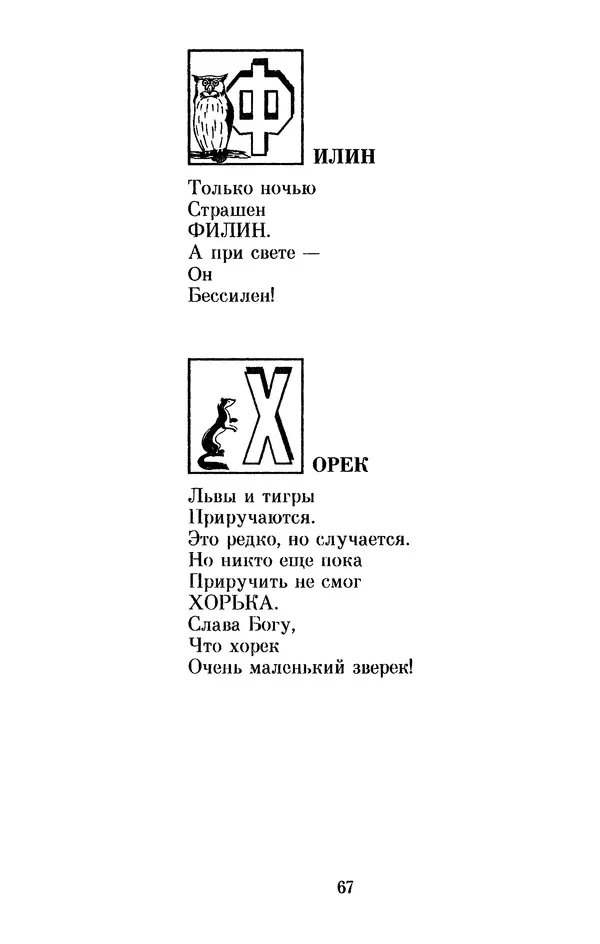 ФИЛИН

Только ночью
Страшен
ФИЛИН.
А при свете —
Он
Бессилен!

ХОРЕК

Львы и тигры
Приручаются.
Это редко, но случается.
Но никто еще пока
Приручить не смог
ХОРЬКА.
Слава Богу,
Что хорек
Очень маленький зверек!

67